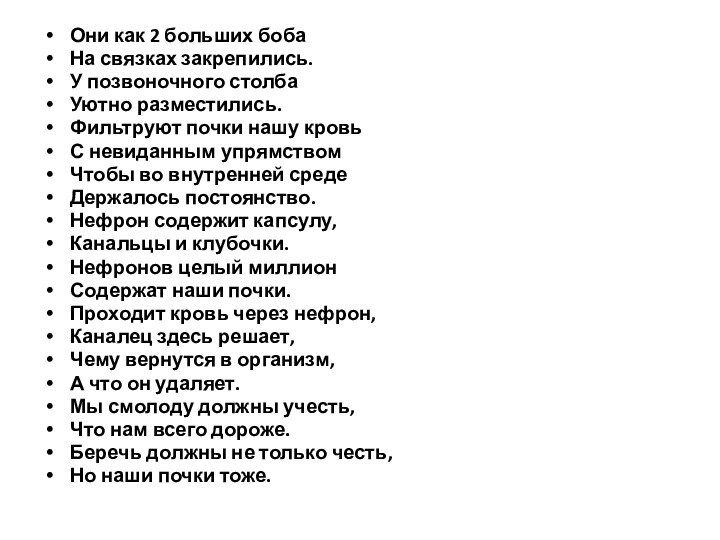 • Они как 2 больших боба
• На связках закрепились.
• У позвоночного столба
• Уютно разместились.
• Фильтруют почки нашу кровь
• С невиданным упрямством
• Чтобы во внутренней среде
• Держалось постоянство.
• Нефрон содержит капсулу,
• Канальцы и клубочки.
• Нефронов целый миллион
• Содержат наши почки.
• Проходит кровь через нефрон,
• Каналец здесь решает,
• Чему вернутся в организм,
• А что он удаляет.
• Мы смолоду должны учесть,
• Что нам всего дороже.
• Беречь должны не только честь,
• Но наши почки тоже.